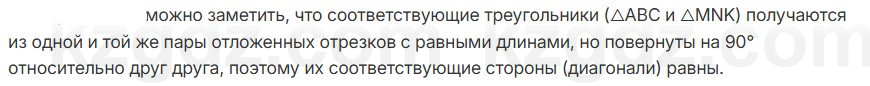 можно заметить, что соответствующие треугольники (△ABC и △MNK) получаются из одной и той же пары отложенных отрезков с равными длинами, но повернуты на 90° относительно друг друга, поэтому их соответствующие стороны (диагонали) равны.

kzgdz.com kzgdz.com